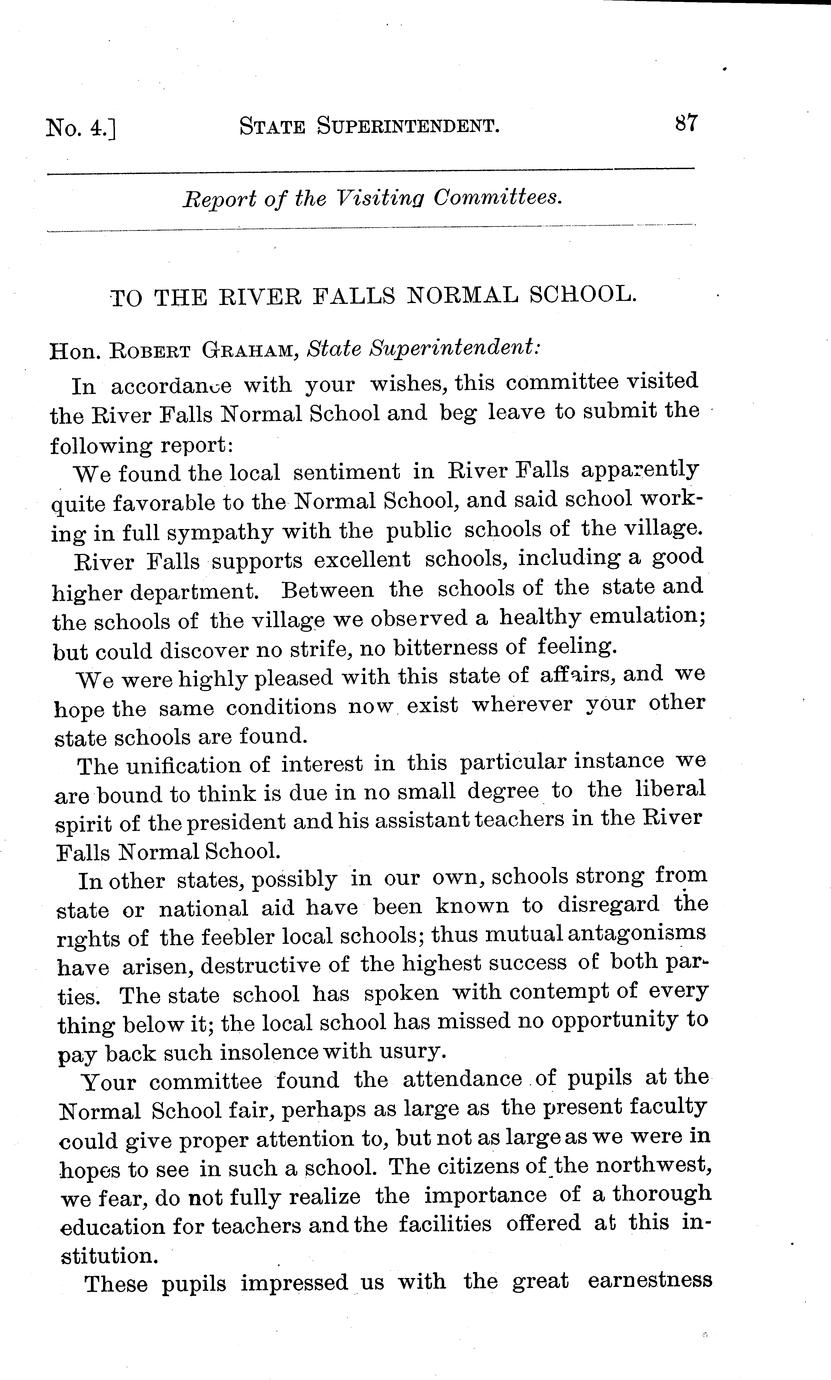 No. 4.] STATE SUPERINTENDENT. 87

Report of the Visiting Committees.

TO THE RIVER FALLS NORMAL SCHOOL.

Hon. ROBERT GRAHAM, State Superintendent:

In accordance with your wishes, this committee visited the River Falls Normal School and beg leave to submit the following report:

We found the local sentiment in River Falls apparently quite favorable to the Normal School, and said school working in full sympathy with the public schools of the village.

River Falls supports excellent schools, including a good higher department. Between the schools of the state and the schools of the village we observed a healthy emulation; but could discover no strife, no bitterness of feeling.

We were highly pleased with this state of affairs, and we hope the same conditions now exist wherever your other state schools are found.

The unification of interest in this particular instance we are bound to think is due in no small degree to the liberal spirit of the president and his assistant teachers in the River Falls Normal School.

In other states, possibly in our own, schools strong from state or national aid have been known to disregard the rights of the feebler local schools; thus mutual antagonisms have arisen, destructive of the highest success of both parties. The state school has spoken with contempt of every thing below it; the local school has missed no opportunity to pay back such insolence with usury.

Your committee found the attendance of pupils at the Normal School fair, perhaps as large as the present faculty could give proper attention to, but not as large as we were in hopes to see in such a school. The citizens of the northwest, we fear, do not fully realize the importance of a thorough education for teachers and the facilities offered at this institution.

These pupils impressed us with the great earnestness